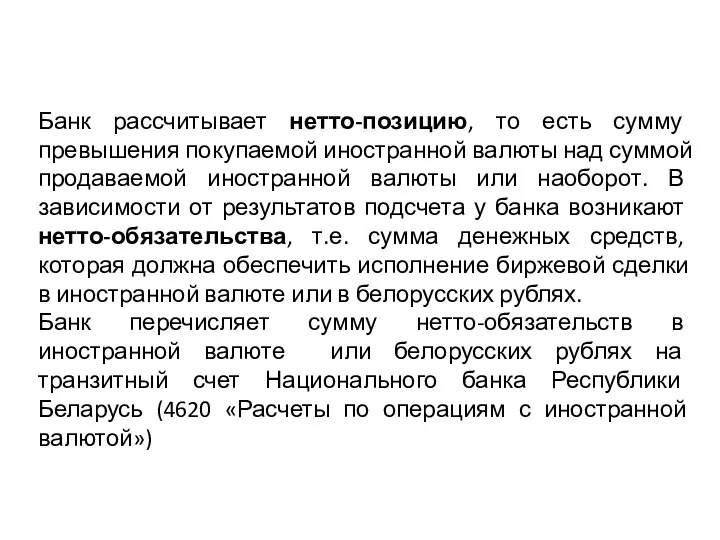 Банк рассчитывает нетто-позицию, то есть сумму превышения покупаемой иностранной валюты над суммой продаваемой иностранной валюты или наоборот. В зависимости от результатов подсчета у банка возникают нетто-обязательства, т.е. сумма денежных средств, которая должна обеспечить исполнение биржевой сделки в иностранной валюте или в белорусских рублях.
Банк перечисляет сумму нетто-обязательств в иностранной валюте или белорусских рублях на транзитный счет Национального банка Республики Беларусь (4620 «Расчеты по операциям с иностранной валютой»)